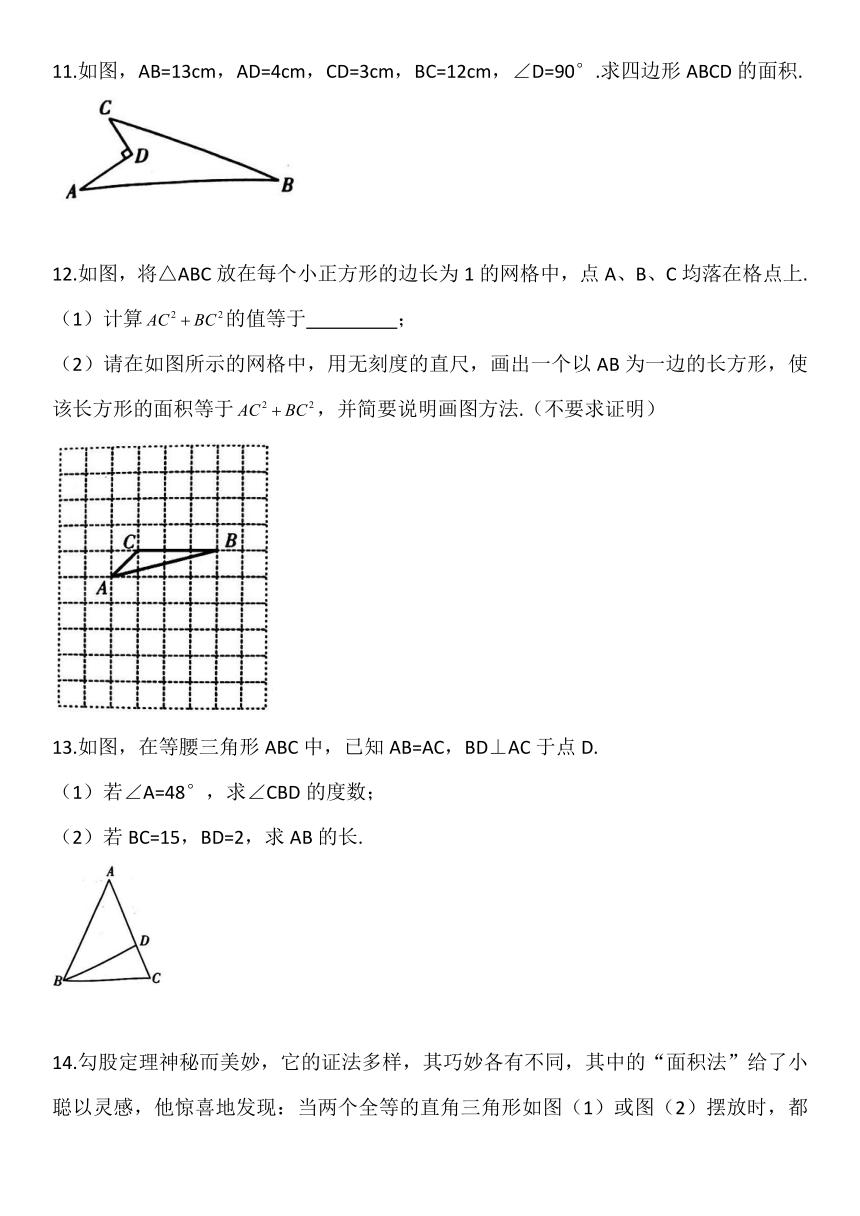 11.如图，AB=13cm，AD=4cm，CD=3cm，BC=12cm，∠D=90°.求四边形 ABCD 的面积.

C
D
A
B

12.如图，将△ABC 放在每个小正方形的边长为 1 的网格中，点 A、B、C 均落在格点上.

（1）计算 $AC^2+BC^2$ 的值等于__________；

（2）请在如图所示的网格中，用无刻度的直尺，画出一个以 AB 为一边的长方形，使该长方形的面积等于 $AC^2+BC^2$，并简要说明画图方法.（不要求证明）

C
B
A

13.如图，在等腰三角形 ABC 中，已知 AB=AC，BD⊥AC 于点 D.

（1）若∠A=48°，求∠CBD 的度数；

（2）若 BC=15，BD=2，求 AB 的长.

A
D
B
C

14.勾股定理神秘而美妙，它的证法多样，其巧妙各有不同，其中的“面积法”给了小聪以灵感，他惊喜地发现：当两个全等的直角三角形如图（1）或图（2）摆放时，都